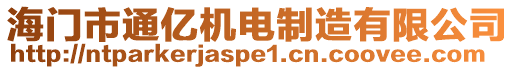 海门市通亿机电制造有限公司
http://ntparkerjaspe1.cn.coovee.com